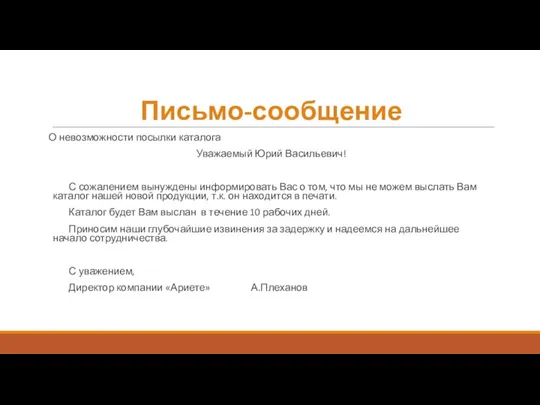 Письмо-сообщение

О невозможности посылки каталога

Уважаемый Юрий Васильевич!

С сожалением вынуждены информировать Вас о том, что мы не можем выслать Вам каталог нашей новой продукции, т.к. он находится в печати.

Каталог будет Вам выслан в течение 10 рабочих дней.

Приносим наши глубочайшие извинения за задержку и надеемся на дальнейшее начало сотрудничества.

С уважением,

Директор компании «Ариете» А.Плеханов